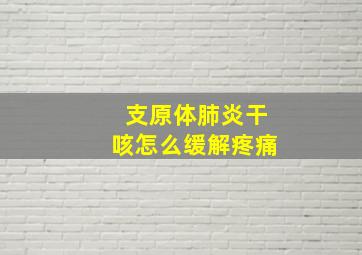 支原体肺炎干咳怎么缓解疼痛